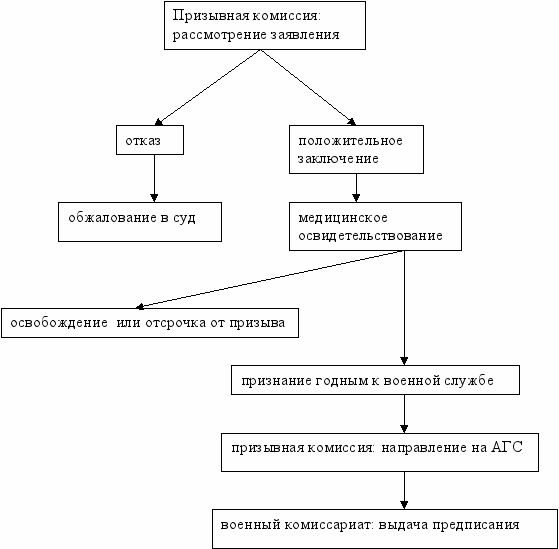 Призывная комиссия: рассмотрение заявления

отказ

положительное заключение

обжалование в суд

медицинское освидетельствование

освобождение или отсрочка от призыва

признание годным к военной службе

призывная комиссия: направление на АГС

военный комиссариат: выдача предписания